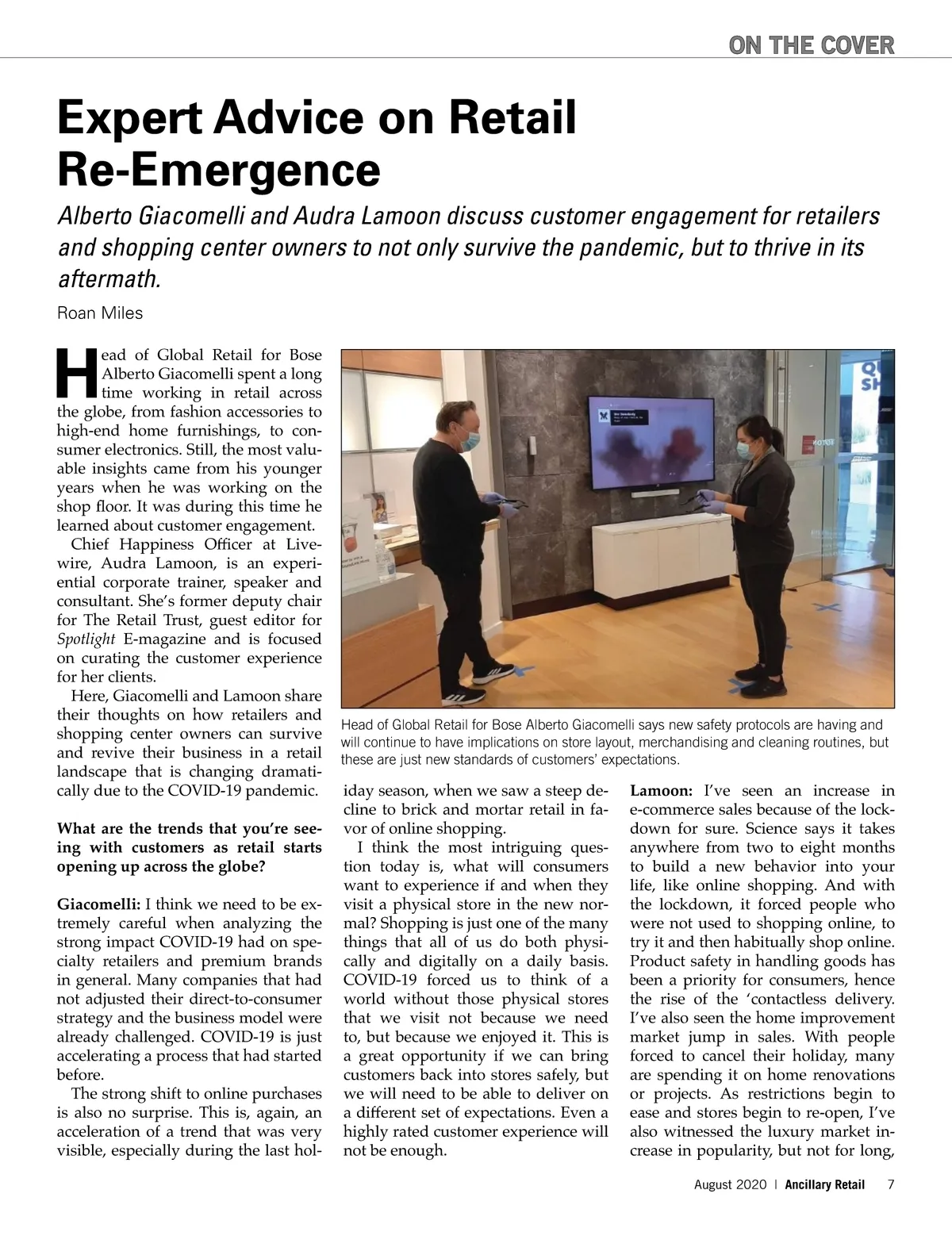 ON THE COVER

Expert Advice on Retail Re-Emergence

Alberto Giacomelli and Audra Lamoon discuss customer engagement for retailers and shopping center owners to not only survive the pandemic, but to thrive in its aftermath.

Roan Miles

Head of Global Retail for Bose Alberto Giacomelli spent a long time working in retail across the globe, from fashion accessories to high-end home furnishings, to consumer electronics. Still, the most valuable insights came from his younger years when he was working on the shop floor. It was during this time he learned about customer engagement.

Chief Happiness Officer at Livewire, Audra Lamoon, is an experiential corporate trainer, speaker and consultant. She's former deputy chair for The Retail Trust, guest editor for Spotlight E-magazine and is focused on curating the customer experience for her clients.

Here, Giacomelli and Lamoon share their thoughts on how retailers and shopping center owners can survive and revive their business in a retail landscape that is changing dramatically due to the COVID-19 pandemic.

What are the trends that you're seeing with customers as retail starts opening up across the globe?

Giacomelli: I think we need to be extremely careful when analyzing the strong impact COVID-19 had on specialty retailers and premium brands in general. Many companies that had not adjusted their direct-to-consumer strategy and the business model were already challenged. COVID-19 is just accelerating a process that had started before.

The strong shift to online purchases is also no surprise. This is, again, an acceleration of a trend that was very visible, especially during the last holiday season, when we saw a steep decline to brick and mortar retail in favor of online shopping.

I think the most intriguing question today is, what will consumers want to experience if and when they visit a physical store in the new normal? Shopping is just one of the many things that all of us do both physically and digitally on a daily basis. COVID-19 forced us to think of a world without those physical stores that we visit not because we need to, but because we enjoyed it. This is a great opportunity if we can bring customers back into stores safely, but we will need to be able to deliver on a different set of expectations. Even a highly rated customer experience will not be enough.

Lamoon: I've seen an increase in e-commerce sales because of the lockdown for sure. Science says it takes anywhere from two to eight months to build a new behavior into your life, like online shopping. And with the lockdown, it forced people who were not used to shopping online, to try it and then habitually shop online. Product safety in handling goods has been a priority for consumers, hence the rise of the 'contactless delivery. I've also seen the home improvement market jump in sales. With people forced to cancel their holiday, many are spending it on home renovations or projects. As restrictions begin to ease and stores begin to re-open, I've also witnessed the luxury market increase in popularity, but not for long,

Head of Global Retail for Bose Alberto Giacomelli says new safety protocols are having and will continue to have implications on store layout, merchandising and cleaning routines, but these are just new standards of customers' expectations.

August 2020 | Ancillary Retail 7